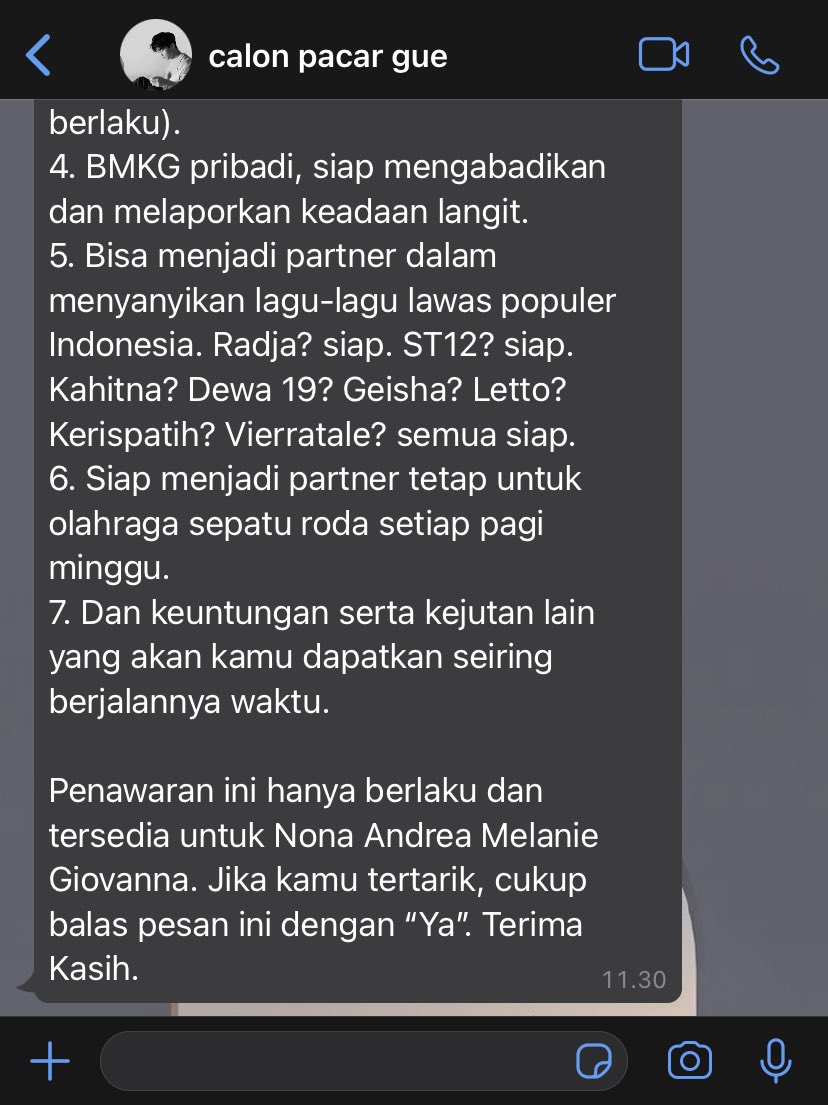 calon pacar gue

berlaku).
4. BMKG pribadi, siap mengabadikan dan melaporkan keadaan langit.
5. Bisa menjadi partner dalam menyanyikan lagu-lagu lawas populer Indonesia. Radja? siap. ST12? siap. Kahitna? Dewa 19? Geisha? Letto? Kerispatih? Vierratale? semua siap.
6. Siap menjadi partner tetap untuk olahraga sepatu roda setiap pagi minggu.
7. Dan keuntungan serta kejutan lain yang akan kamu dapatkan seiring berjalannya waktu.

Penawaran ini hanya berlaku dan tersedia untuk Nona Andrea Melanie Giovanna. Jika kamu tertarik, cukup balas pesan ini dengan “Ya”. Terima Kasih.

11.30